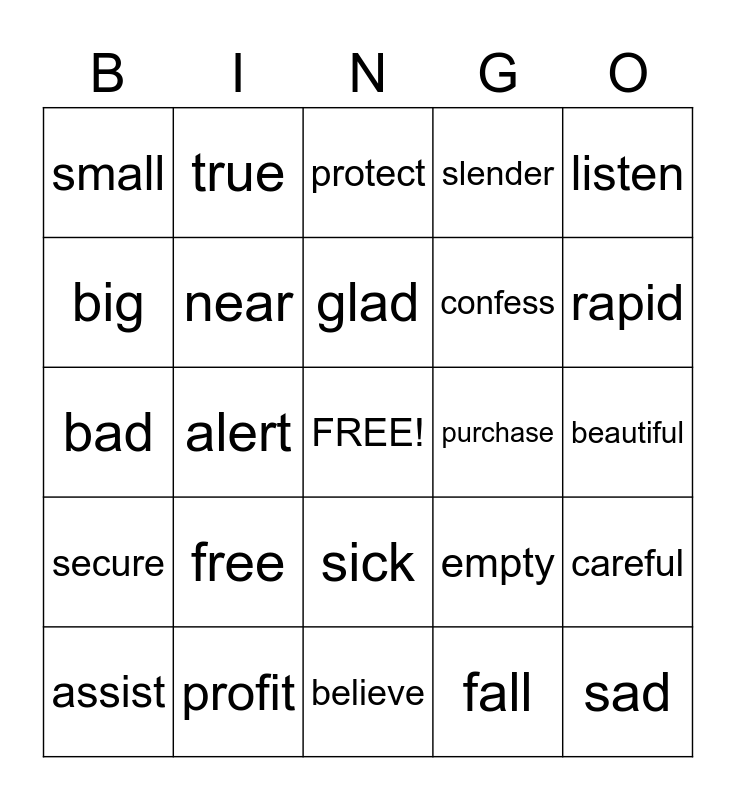 | B | I | N | G | O |
|---|---|---|---|---|
| small | true | protect | slender | listen |
| big | near | glad | confess | rapid |
| bad | alert | FREE! | purchase | beautiful |
| secure | free | sick | empty | careful |
| assist | profit | believe | fall | sad |